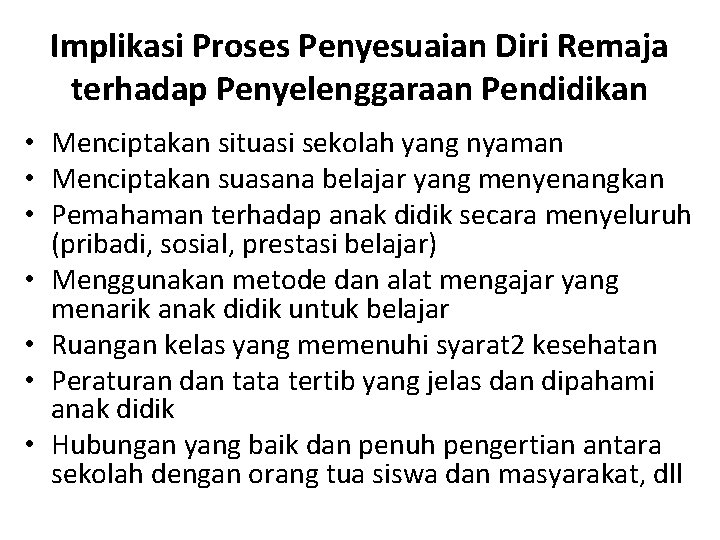 Implikasi Proses Penyesuaian Diri Remaja terhadap Penyelenggaraan Pendidikan

• Menciptakan situasi sekolah yang nyaman
• Menciptakan suasana belajar yang menyenangkan
• Pemahaman terhadap anak didik secara menyeluruh (pribadi, sosial, prestasi belajar)
• Menggunakan metode dan alat mengajar yang menarik anak didik untuk belajar
• Ruangan kelas yang memenuhi syarat2 kesehatan
• Peraturan dan tata tertib yang jelas dan dipahami anak didik
• Hubungan yang baik dan penuh pengertian antara sekolah dengan orang tua siswa dan masyarakat, dll